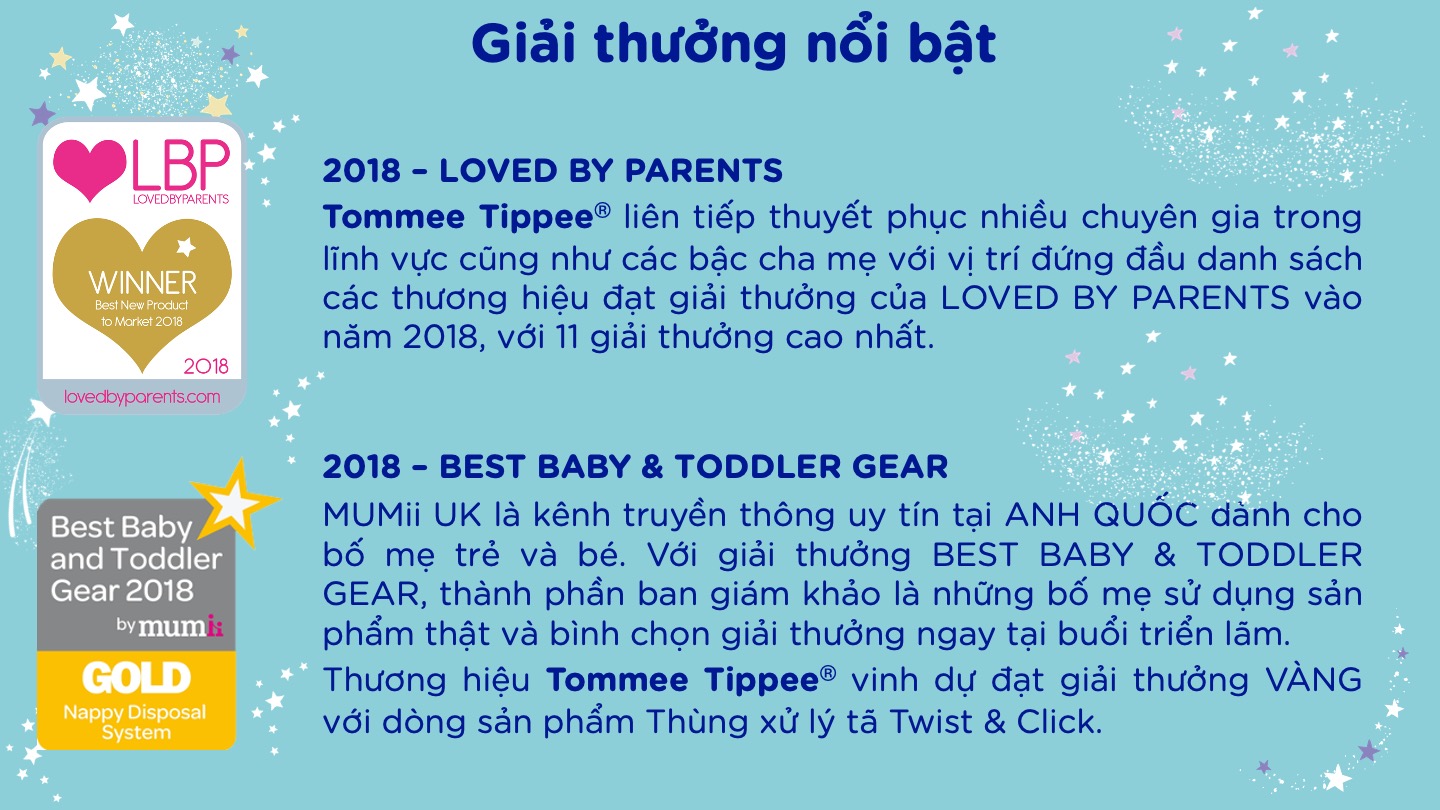 Giải thưởng nổi bật

LBP
LOVEDBYPARENTS
WINNER
Best New Product to Market 2018
2018
lovedbyparents.com

2018 – LOVED BY PARENTS

Tommee Tippee® liên tiếp thuyết phục nhiều chuyên gia trong lĩnh vực cũng như các bậc cha mẹ với vị trí đứng đầu danh sách các thương hiệu đạt giải thưởng của LOVED BY PARENTS vào năm 2018, với 11 giải thưởng cao nhất.

Best Baby and Toddler Gear 2018
by mumii
GOLD
Nappy Disposal System

2018 – BEST BABY & TODDLER GEAR

MUMii UK là kênh truyền thông uy tín tại ANH QUỐC dành cho bố mẹ trẻ và bé. Với giải thưởng BEST BABY & TODDLER GEAR, thành phần ban giám khảo là những bố mẹ sử dụng sản phẩm thật và bình chọn giải thưởng ngay tại buổi triển lãm.

Thương hiệu Tommee Tippee® vinh dự đạt giải thưởng VÀNG với dòng sản phẩm Thùng xử lý tã Twist & Click.